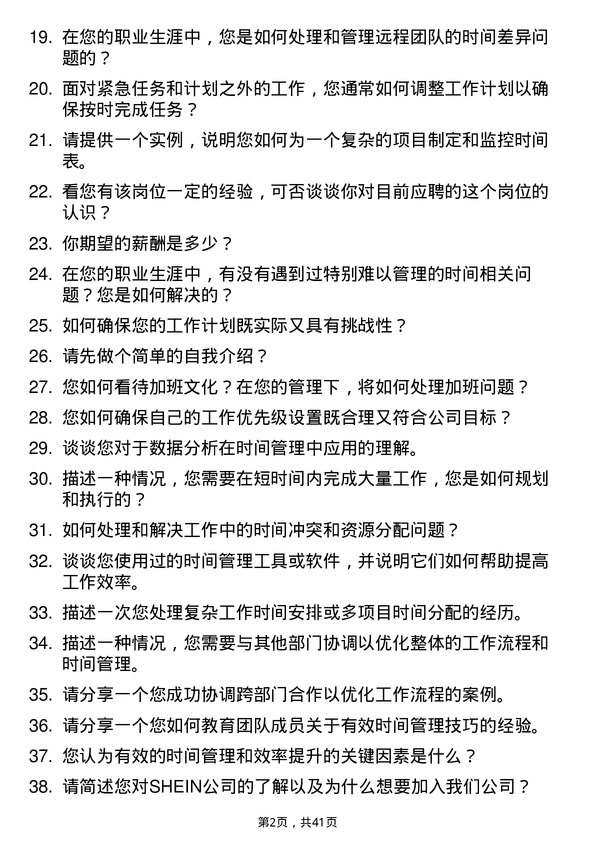 19. 在您的职业生涯中，您是如何处理和管理远程团队的时间差异问题的？

20. 面对紧急任务和计划之外的工作，您通常如何调整工作计划以确保按时完成任务？

21. 请提供一个实例，说明您如何为一个复杂的项目制定和监控时间表。

22. 看您有该岗位一定的经验，可否谈谈你对目前应聘的这个岗位的认识？

23. 你期望的薪酬是多少？

24. 在您的职业生涯中，有没有遇到过特别难以管理的时间相关问题？您是如何解决的？

25. 如何确保您的工作计划既实际又具有挑战性？

26. 请先做个简单的自我介绍？

27. 您如何看待加班文化？在您的管理下，将如何处理加班问题？

28. 您如何确保自己的工作优先级设置既合理又符合公司目标？

29. 谈谈您对于数据分析在时间管理中应用的理解。

30. 描述一种情况，您需要在短时间内完成大量工作，您是如何规划和执行的？

31. 如何处理和解决工作中的时间冲突和资源分配问题？

32. 谈谈您使用过的时间管理工具或软件，并说明它们如何帮助提高工作效率。

33. 描述一次您处理复杂工作时间安排或多项目时间分配的经历。

34. 描述一种情况，您需要与其他部门协调以优化整体的工作流程和时间管理。

35. 请分享一个您成功协调跨部门合作以优化工作流程的案例。

36. 请分享一个您如何教育团队成员关于有效时间管理技巧的经验。

37. 您认为有效的时间管理和效率提升的关键因素是什么？

38. 请简述您对SHEIN公司的了解以及为什么想要加入我们公司？

第2页，共41页